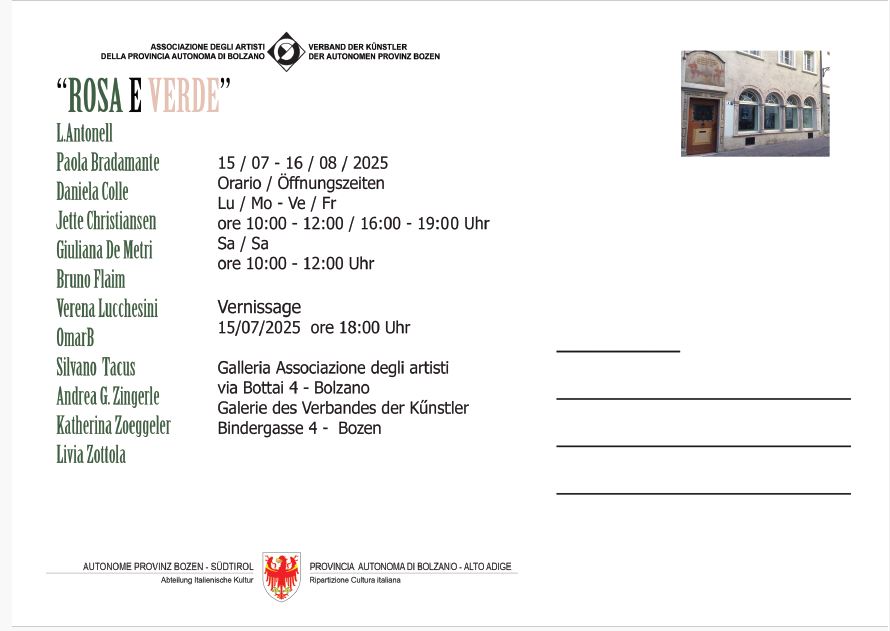 ASSOCIAZIONE DEGLI ARTISTI
DELLA PROVINCIA AUTONOMA DI BOLZANO

VERBAND DER KÜNSTLER
DER AUTONOMEN PROVINZ BOZEN

"ROSA E VERDE"

L.Antonell
Paola Bradamante
Daniela Colle
Jette Christiansen
Giuliana De Metri
Bruno Flaim
Verena Lucchesini
OmarB
Silvano Tacus
Andrea G. Zingerle
Katherina Zoeggeler
Livia Zottola

15 / 07 - 16 / 08 / 2025
Orario / Öffnungszeiten
Lu / Mo - Ve / Fr
ore 10:00 - 12:00 / 16:00 - 19:00 Uhr
Sa / Sa
ore 10:00 - 12:00 Uhr

Vernissage
15/07/2025 ore 18:00 Uhr

Galleria Associazione degli artisti
via Bottai 4 - Bolzano
Galerie des Verbandes der Kűnstler
Bindergasse 4 - Bozen

AUTONOME PROVINZ BOZEN - SÜDTIROL
Abteilung Italienische Kultur

PROVINCIA AUTONOMA DI BOLZANO - ALTO ADIGE
Ripartizione Cultura italiana